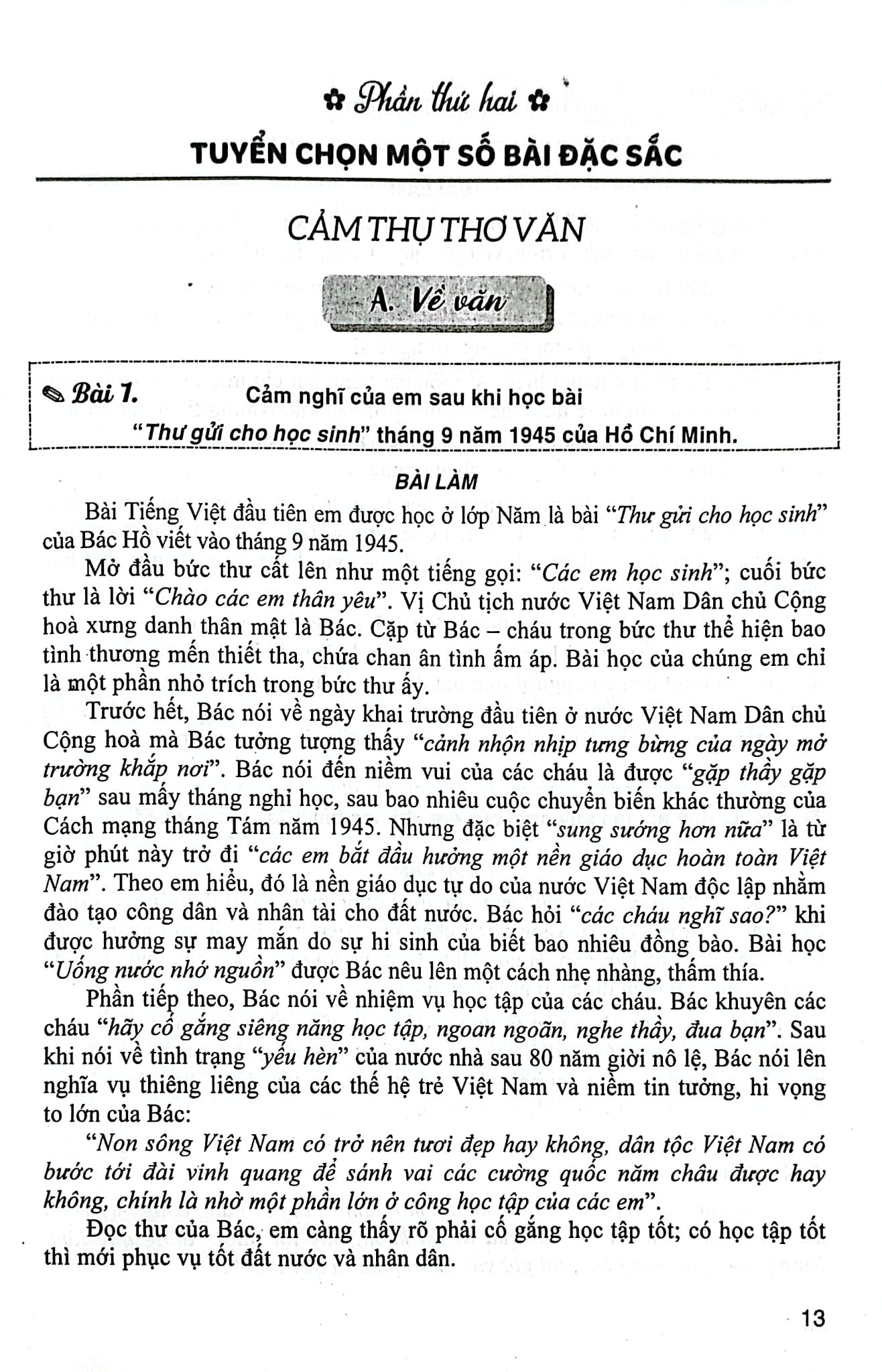 Phần thứ hai

TUYỂN CHỌN MỘT SỐ BÀI ĐẶC SẮC

CẢM THỤ THƠ VĂN

A. Về văn

Bài 1. Cảm nghĩ của em sau khi học bài "Thư gửi cho học sinh" tháng 9 năm 1945 của Hồ Chí Minh.

BÀI LÀM

Bài Tiếng Việt đầu tiên em được học ở lớp Năm là bài "Thư gửi cho học sinh" của Bác Hồ viết vào tháng 9 năm 1945.

Mở đầu bức thư cất lên như một tiếng gọi: "Các em học sinh"; cuối bức thư là lời "Chào các em thân yêu". Vị Chủ tịch nước Việt Nam Dân chủ Cộng hoà xưng danh thân mật là Bác. Cặp từ Bác – cháu trong bức thư thể hiện bao tình thương mến thiết tha, chứa chan ân tình ấm áp. Bài học của chúng em chỉ là một phần nhỏ trích trong bức thư ấy.

Trước hết, Bác nói về ngày khai trường đầu tiên ở nước Việt Nam Dân chủ Cộng hoà mà Bác tưởng tượng thấy "cảnh nhộn nhịp tưng bừng của ngày mở trường khắp nơi". Bác nói đến niềm vui của các cháu là được "gặp thầy gặp bạn" sau mấy tháng nghỉ học, sau bao nhiêu cuộc chuyển biến khác thường của Cách mạng tháng Tám năm 1945. Nhưng đặc biệt "sung sướng hơn nữa" là từ giờ phút này trở đi "các em bắt đầu hưởng một nền giáo dục hoàn toàn Việt Nam". Theo em hiểu, đó là nền giáo dục tự do của nước Việt Nam độc lập nhằm đào tạo công dân và nhân tài cho đất nước. Bác hỏi "các cháu nghĩ sao?" khi được hưởng sự may mắn do sự hi sinh của biết bao nhiêu đồng bào. Bài học "Uống nước nhớ nguồn" được Bác nêu lên một cách nhẹ nhàng, thấm thía.

Phần tiếp theo, Bác nói về nhiệm vụ học tập của các cháu. Bác khuyên các cháu "hãy cố gắng siêng năng học tập, ngoan ngoãn, nghe thầy, đua bạn". Sau khi nói về tình trạng "yếu hèn" của nước nhà sau 80 năm giời nô lệ, Bác nói lên nghĩa vụ thiêng liêng của các thế hệ trẻ Việt Nam và niềm tin tưởng, hi vọng to lớn của Bác:

"Non sông Việt Nam có trở nên tươi đẹp hay không, dân tộc Việt Nam có bước tới đài vinh quang để sánh vai các cường quốc năm châu được hay không, chính là nhờ một phần lớn ở công học tập của các em".

Đọc thư của Bác, em càng thấy rõ phải cố gắng học tập tốt; có học tập tốt thì mới phục vụ tốt đất nước và nhân dân.

13